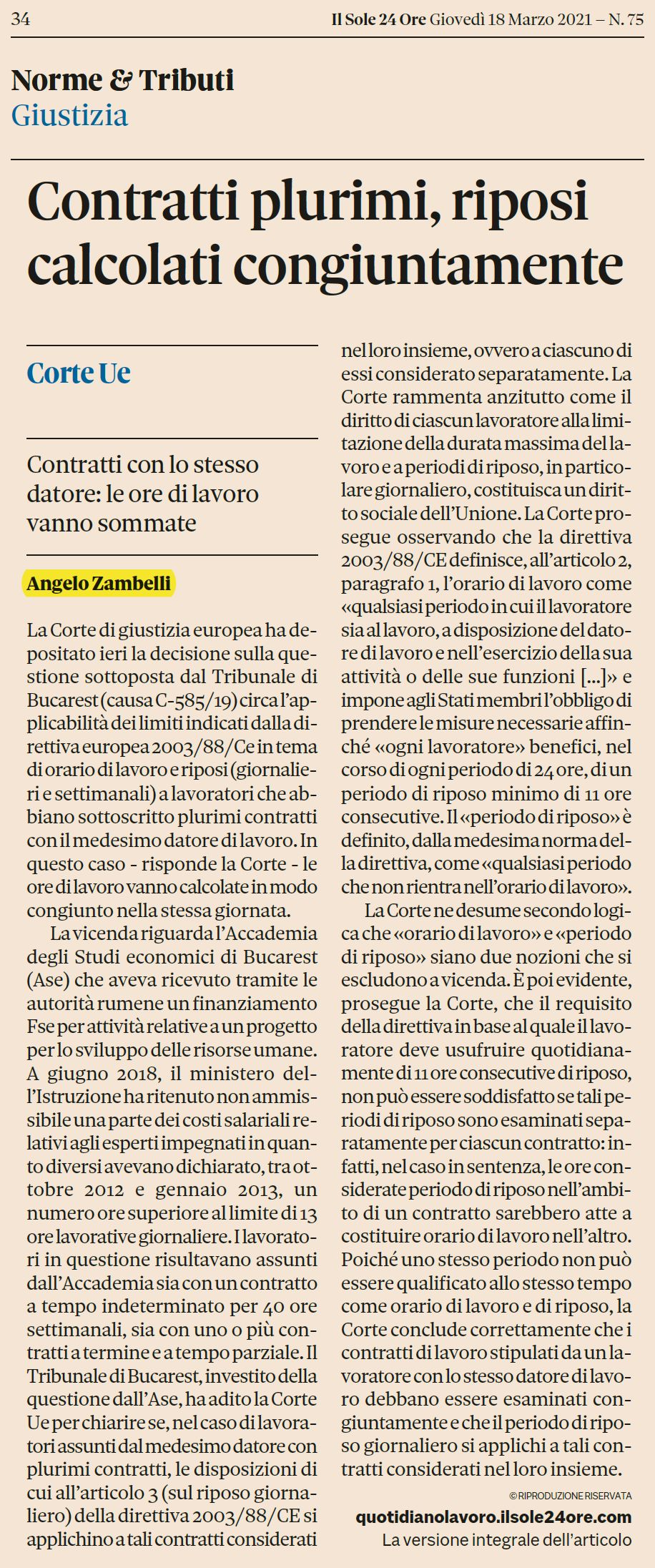 34

Il Sole 24 Ore Giovedì 18 Marzo 2021 – N. 75

Norme & Tributi
Giustizia

Contratti plurimi, riposi calcolati congiuntamente

Corte Ue

Contratti con lo stesso datore: le ore di lavoro vanno sommate

Angelo Zambelli

La Corte di giustizia europea ha depositato ieri la decisione sulla questione sottoposta dal Tribunale di Bucarest (causa C-585/19) circa l'applicabilità dei limiti indicati dalla direttiva europea 2003/88/Ce in tema di orario di lavoro e riposi (giornalieri e settimanali) a lavoratori che abbiano sottoscritto plurimi contratti con il medesimo datore di lavoro. In questo caso - risponde la Corte - le ore di lavoro vanno calcolate in modo congiunto nella stessa giornata.

La vicenda riguarda l'Accademia degli Studi economici di Bucarest (Ase) che aveva ricevuto tramite le autorità rumene un finanziamento Fse per attività relative a un progetto per lo sviluppo delle risorse umane. A giugno 2018, il ministero dell'Istruzione ha ritenuto non ammissibile una parte dei costi salariali relativi agli esperti impegnati in quanto diversi avevano dichiarato, tra ottobre 2012 e gennaio 2013, un numero ore superiore al limite di 13 ore lavorative giornaliere. I lavoratori in questione risultavano assunti dall'Accademia sia con un contratto a tempo indeterminato per 40 ore settimanali, sia con uno o più contratti a termine e a tempo parziale. Il Tribunale di Bucarest, investito della questione dall'Ase, ha adito la Corte Ue per chiarire se, nel caso di lavoratori assunti dal medesimo datore con plurimi contratti, le disposizioni di cui all'articolo 3 (sul riposo giornaliero) della direttiva 2003/88/CE si applichino a tali contratti considerati nel loro insieme, ovvero a ciascuno di essi considerato separatamente. La Corte rammenta anzitutto come il diritto di ciascun lavoratore alla limitazione della durata massima del lavoro e a periodi di riposo, in particolare giornaliero, costituisca un diritto sociale dell'Unione. La Corte prosegue osservando che la direttiva 2003/88/CE definisce, all'articolo 2, paragrafo 1, l'orario di lavoro come «qualsiasi periodo in cui il lavoratore sia al lavoro, a disposizione del datore di lavoro e nell'esercizio della sua attività o delle sue funzioni [...]» e impone agli Stati membri l'obbligo di prendere le misure necessarie affinché «ogni lavoratore» benefici, nel corso di ogni periodo di 24 ore, di un periodo di riposo minimo di 11 ore consecutive. Il «periodo di riposo» è definito, dalla medesima norma della direttiva, come «qualsiasi periodo che non rientra nell'orario di lavoro».

La Corte ne desume secondo logica che «orario di lavoro» e «periodo di riposo» siano due nozioni che si escludono a vicenda. È poi evidente, prosegue la Corte, che il requisito della direttiva in base al quale il lavoratore deve usufruire quotidianamente di 11 ore consecutive di riposo, non può essere soddisfatto se tali periodi di riposo sono esaminati separatamente per ciascun contratto: infatti, nel caso in sentenza, le ore considerate periodo di riposo nell'ambito di un contratto sarebbero atte a costituire orario di lavoro nell'altro. Poiché uno stesso periodo non può essere qualificato allo stesso tempo come orario di lavoro e di riposo, la Corte conclude correttamente che i contratti di lavoro stipulati da un lavoratore con lo stesso datore di lavoro debbano essere esaminati congiuntamente e che il periodo di riposo giornaliero si applichi a tali contratti considerati nel loro insieme.

© RIPRODUZIONE RISERVATA

quotidianolavoro.ilsole24ore.com
La versione integrale dell'articolo